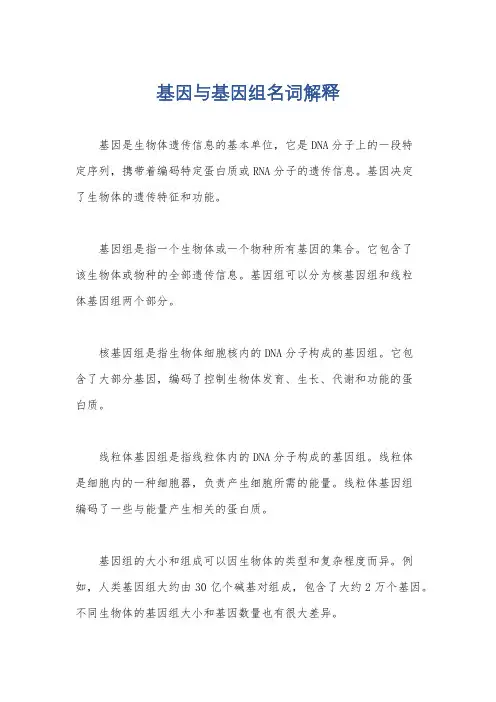 基因与基因组名词解释

基因是生物体遗传信息的基本单位，它是DNA分子上的一段特定序列，携带着编码特定蛋白质或RNA分子的遗传信息。基因决定了生物体的遗传特征和功能。

基因组是指一个生物体或一个物种所有基因的集合。它包含了该生物体或物种的全部遗传信息。基因组可以分为核基因组和线粒体基因组两个部分。

核基因组是指生物体细胞核内的DNA分子构成的基因组。它包含了大部分基因，编码了控制生物体发育、生长、代谢和功能的蛋白质。

线粒体基因组是指线粒体内的DNA分子构成的基因组。线粒体是细胞内的一种细胞器，负责产生细胞所需的能量。线粒体基因组编码了一些与能量产生相关的蛋白质。

基因组的大小和组成可以因生物体的类型和复杂程度而异。例如，人类基因组大约由30亿个碱基对组成，包含了大约2万个基因。不同生物体的基因组大小和基因数量也有很大差异。